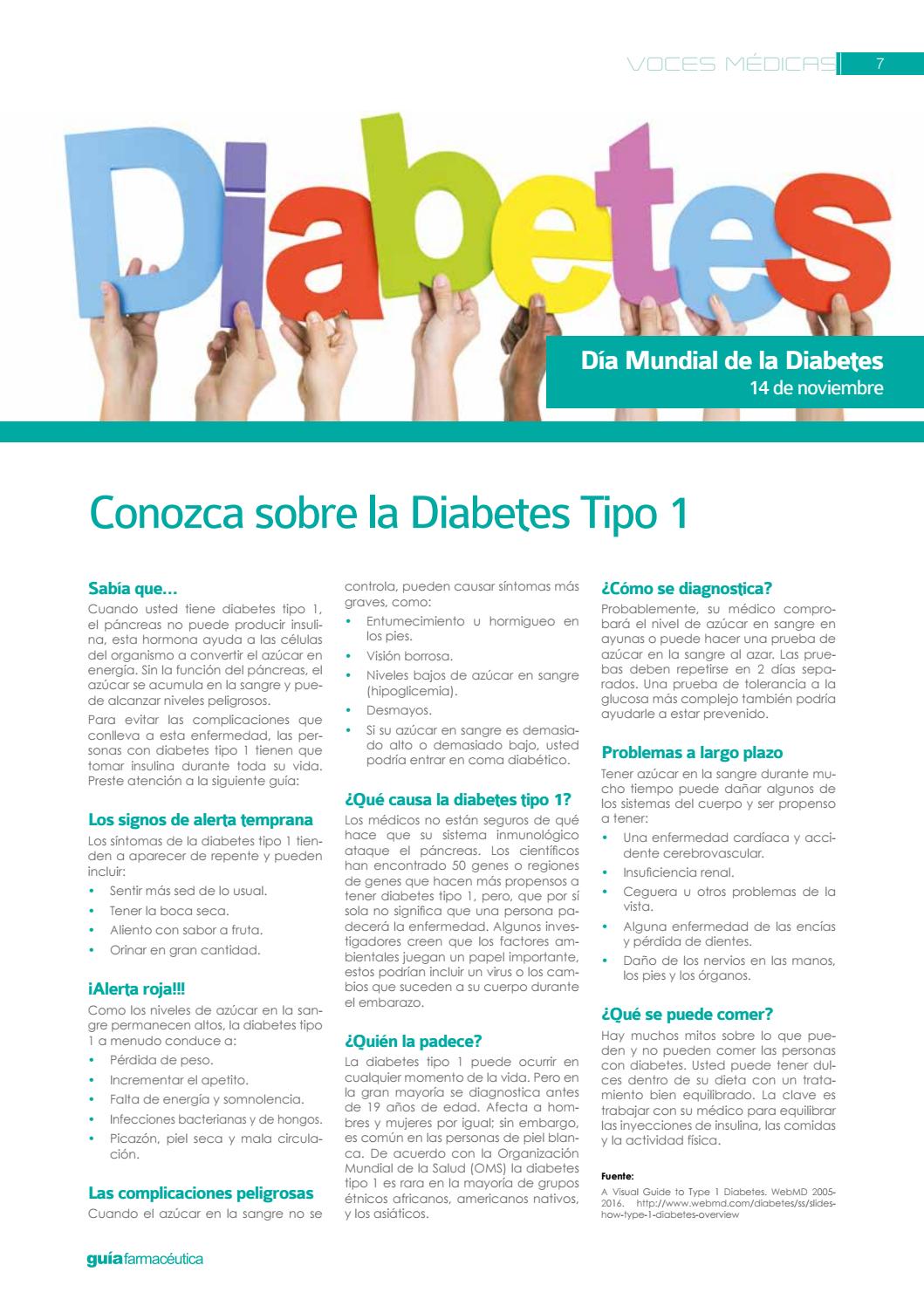 VOCES MÉDICAS 7

Diabetes

Día Mundial de la Diabetes
14 de noviembre

Conozca sobre la Diabetes Tipo 1

Sabía que…
Cuando usted tiene diabetes tipo 1, el páncreas no puede producir insulina, esta hormona ayuda a las células del organismo a convertir el azúcar en energía. Sin la función del páncreas, el azúcar se acumula en la sangre y puede alcanzar niveles peligrosos.

Para evitar las complicaciones que conlleva a esta enfermedad, las personas con diabetes tipo 1 tienen que tomar insulina durante toda su vida. Preste atención a la siguiente guía:

Los signos de alerta temprana
Los síntomas de la diabetes tipo 1 tienden a aparecer de repente y pueden incluir:
• Sentir más sed de lo usual.
• Tener la boca seca.
• Aliento con sabor a fruta.
• Orinar en gran cantidad.

¡Alerta roja!!!
Como los niveles de azúcar en la sangre permanecen altos, la diabetes tipo 1 a menudo conduce a:
• Pérdida de peso.
• Incrementar el apetito.
• Falta de energía y somnolencia.
• Infecciones bacterianas y de hongos.
• Picazón, piel seca y mala circulación.

Las complicaciones peligrosas
Cuando el azúcar en la sangre no se controla, pueden causar síntomas más graves, como:
• Entumecimiento u hormigueo en los pies.
• Visión borrosa.
• Niveles bajos de azúcar en sangre (hipoglicemia).
• Desmayos.
• Si su azúcar en sangre es demasiado alto o demasiado bajo, usted podría entrar en coma diabético.

¿Qué causa la diabetes tipo 1?
Los médicos no están seguros de qué hace que su sistema inmunológico ataque el páncreas. Los científicos han encontrado 50 genes o regiones de genes que hacen más propensos a tener diabetes tipo 1, pero, que por sí sola no significa que una persona padecerá la enfermedad. Algunos investigadores creen que los factores ambientales juegan un papel importante, estos podrían incluir un virus o los cambios que suceden a su cuerpo durante el embarazo.

¿Quién la padece?
La diabetes tipo 1 puede ocurrir en cualquier momento de la vida. Pero en la gran mayoría se diagnostica antes de 19 años de edad. Afecta a hombres y mujeres por igual; sin embargo, es común en las personas de piel blanca. De acuerdo con la Organización Mundial de la Salud (OMS) la diabetes tipo 1 es rara en la mayoría de grupos étnicos africanos, americanos nativos, y los asiáticos.

¿Cómo se diagnostica?
Probablemente, su médico comprobará el nivel de azúcar en sangre en ayunas o puede hacer una prueba de azúcar en la sangre al azar. Las pruebas deben repetirse en 2 días separados. Una prueba de tolerancia a la glucosa más complejo también podría ayudarle a estar prevenido.

Problemas a largo plazo
Tener azúcar en la sangre durante mucho tiempo puede dañar algunos de los sistemas del cuerpo y ser propenso a tener:
• Una enfermedad cardíaca y accidente cerebrovascular.
• Insuficiencia renal.
• Ceguera u otros problemas de la vista.
• Alguna enfermedad de las encías y pérdida de dientes.
• Daño de los nervios en las manos, los pies y los órganos.

¿Qué se puede comer?
Hay muchos mitos sobre lo que pueden y no pueden comer las personas con diabetes. Usted puede tener dulces dentro de su dieta con un tratamiento bien equilibrado. La clave es trabajar con su médico para equilibrar las inyecciones de insulina, las comidas y la actividad física.

Fuente:
A Visual Guide to Type 1 Diabetes. WebMD 2005-2016. http://www.webmd.com/diabetes/ss/slideshow-type-1-diabetes-overview

guíafarmacéutica